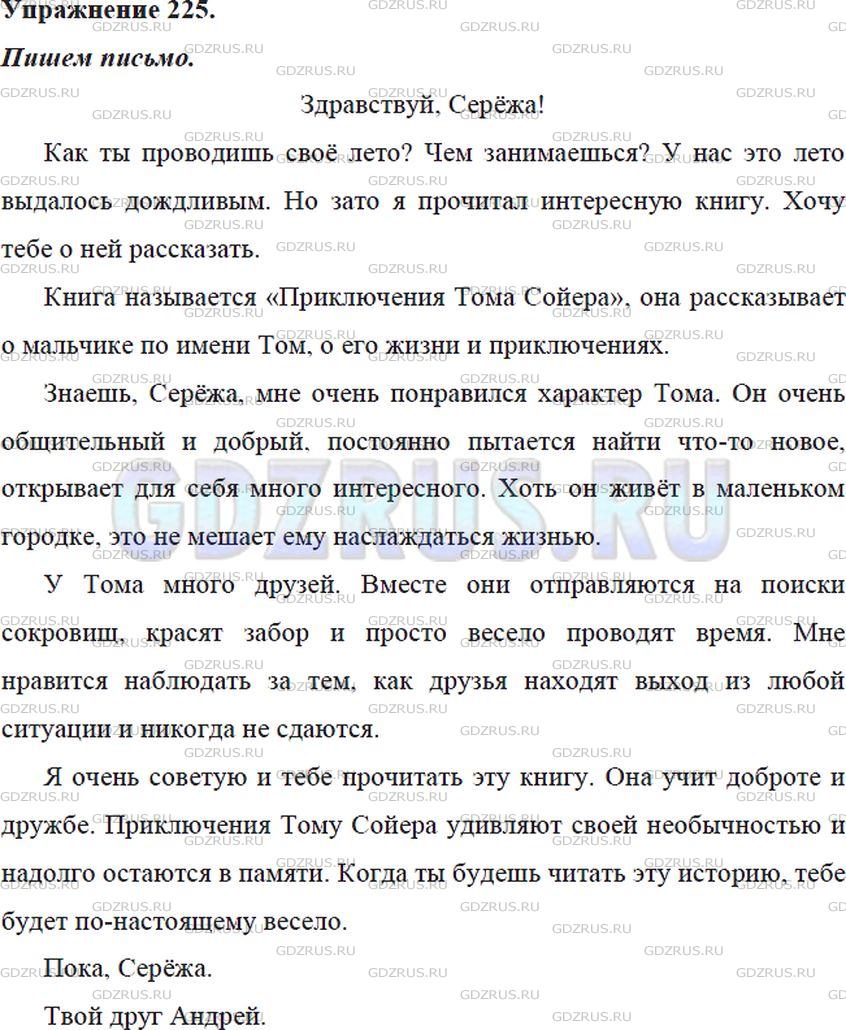 Упражнение 225.

Пишем письмо.

Здравствуй, Серёжа!

Как ты проводишь своё лето? Чем занимаешься? У нас это лето выдалось дождливым. Но зато я прочитал интересную книгу. Хочу тебе о ней рассказать.

Книга называется «Приключения Тома Сойера», она рассказывает о мальчике по имени Том, о его жизни и приключениях.

Знаешь, Серёжа, мне очень понравился характер Тома. Он очень общительный и добрый, постоянно пытается найти что-то новое, открывает для себя много интересного. Хоть он живёт в маленьком городке, это не мешает ему наслаждаться жизнью.

У Тома много друзей. Вместе они отправляются на поиски сокровищ, красят забор и просто весело проводят время. Мне нравится наблюдать за тем, как друзья находят выход из любой ситуации и никогда не сдаются.

Я очень советую и тебе прочитать эту книгу. Она учит доброте и дружбе. Приключения Тому Сойера удивляют своей необычностью и надолго остаются в памяти. Когда ты будешь читать эту историю, тебе будет по-настоящему весело.

Пока, Серёжа.

Твой друг Андрей.

GDZRUS.RU